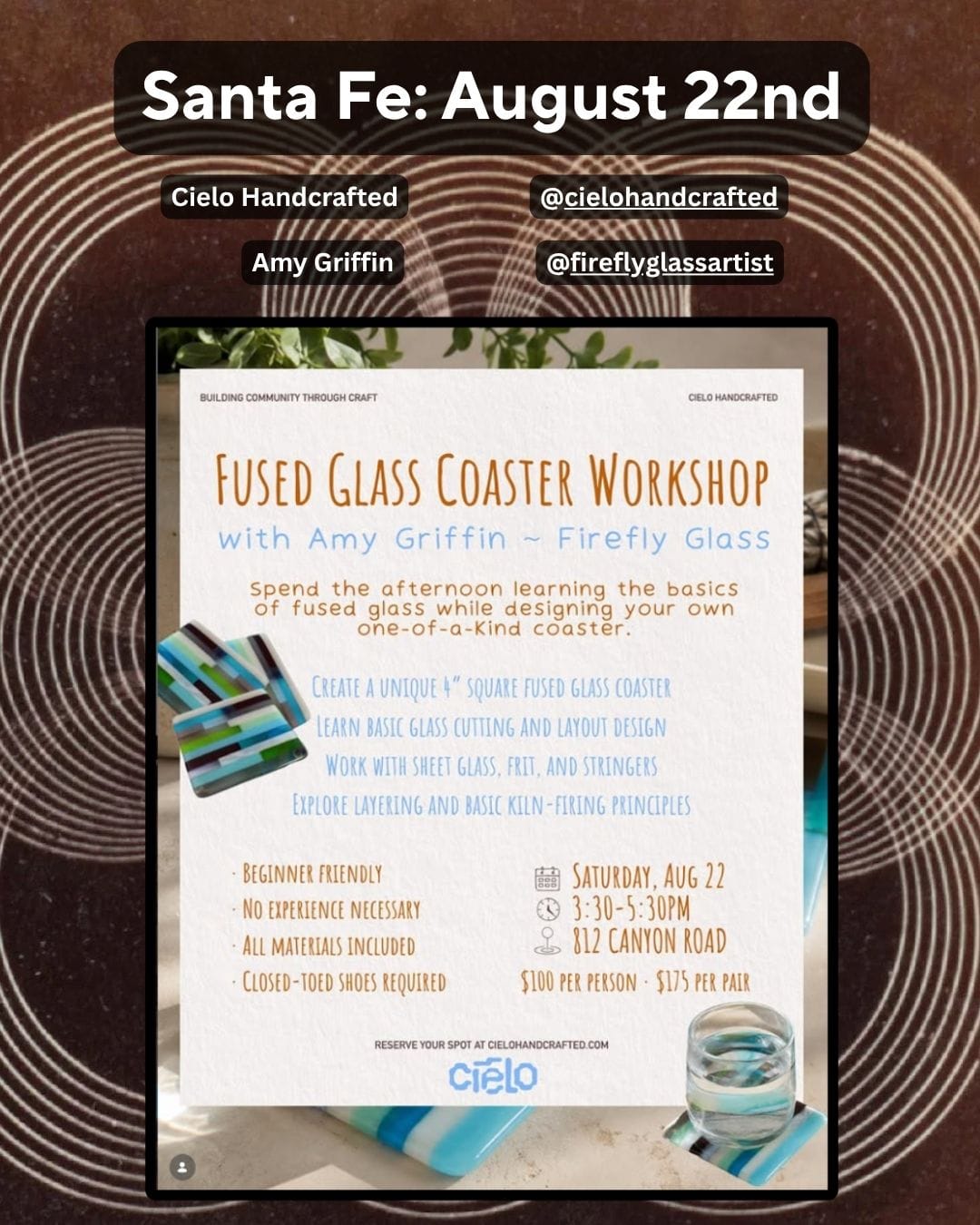 Santa Fe: August 22nd

Cielo Handcrafted

@cielohandcrafted

Amy Griffin

@fireflyglassartist

BUILDING COMMUNITY THROUGH CRAFT

CIELO HANDCRAFTED

FUSED GLASS COASTER WORKSHOP

with Amy Griffin ~ Firefly Glass

Spend the afternoon learning the basics of fused glass while designing your own one-of-a-kind coaster.

CREATE A UNIQUE 4" SQUARE FUSED GLASS COASTER
LEARN BASIC GLASS CUTTING AND LAYOUT DESIGN
WORK WITH SHEET GLASS, FRIT, AND STRINGERS
EXPLORE LAYERING AND BASIC KILN-FIRING PRINCIPLES

· BEGINNER FRIENDLY
· NO EXPERIENCE NECESSARY
· ALL MATERIALS INCLUDED
· CLOSED-TOED SHOES REQUIRED

SATURDAY, AUG 22
3:30-5:30PM
812 CANYON ROAD
$100 PER PERSON · $175 PER PAIR

RESERVE YOUR SPOT AT CIELOHANDCRAFTED.COM

cielo